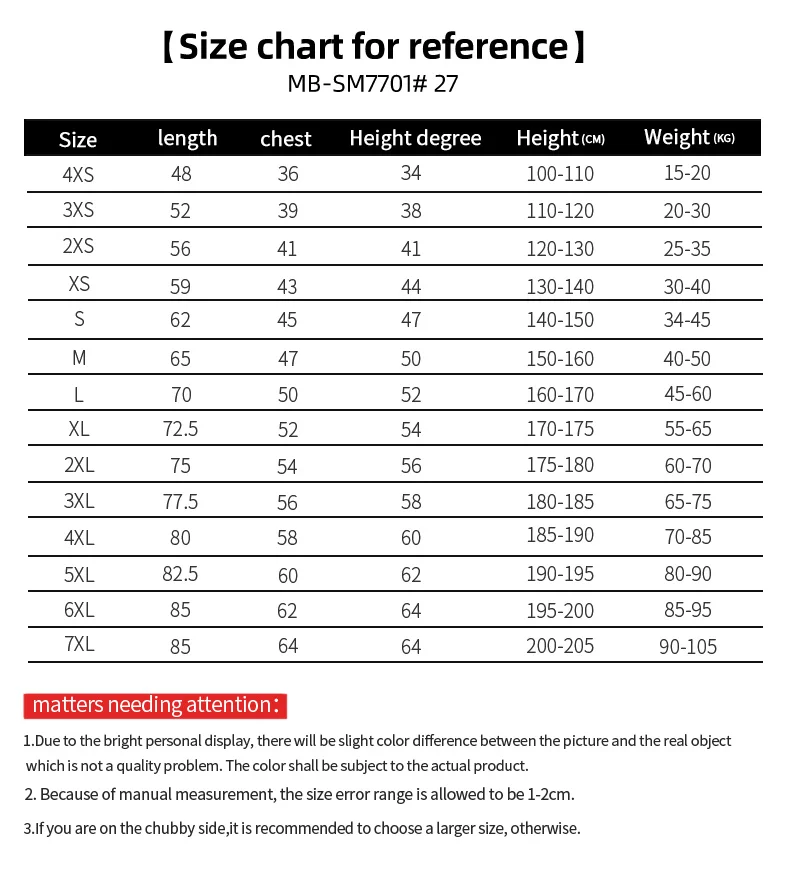 【Size chart for reference】
MB-SM7701# 27

| Size | length | chest | Height degree | Height (CM) | Weight (KG) |
|---|---|---|---|---|---|
| 4XS | 48 | 36 | 34 | 100-110 | 15-20 |
| 3XS | 52 | 39 | 38 | 110-120 | 20-30 |
| 2XS | 56 | 41 | 41 | 120-130 | 25-35 |
| XS | 59 | 43 | 44 | 130-140 | 30-40 |
| S | 62 | 45 | 47 | 140-150 | 34-45 |
| M | 65 | 47 | 50 | 150-160 | 40-50 |
| L | 70 | 50 | 52 | 160-170 | 45-60 |
| XL | 72.5 | 52 | 54 | 170-175 | 55-65 |
| 2XL | 75 | 54 | 56 | 175-180 | 60-70 |
| 3XL | 77.5 | 56 | 58 | 180-185 | 65-75 |
| 4XL | 80 | 58 | 60 | 185-190 | 70-85 |
| 5XL | 82.5 | 60 | 62 | 190-195 | 80-90 |
| 6XL | 85 | 62 | 64 | 195-200 | 85-95 |
| 7XL | 85 | 64 | 64 | 200-205 | 90-105 |

matters needing attention：

1.Due to the bright personal display, there will be slight color difference between the picture and the real object which is not a quality problem. The color shall be subject to the actual product.

2. Because of manual measurement, the size error range is allowed to be 1-2cm.

3.If you are on the chubby side,it is recommended to choose a larger size, otherwise.